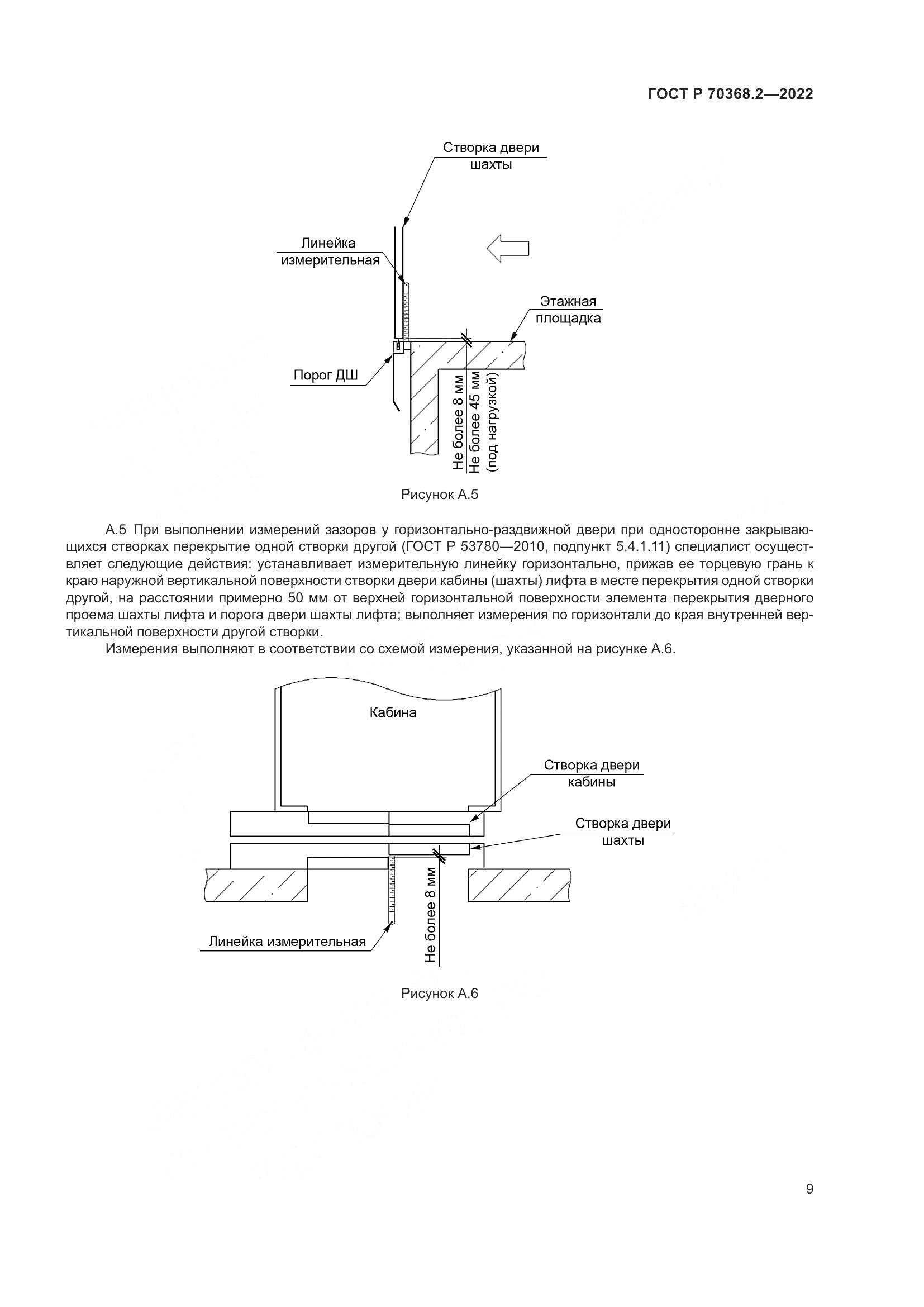 ГОСТ Р 70368.2—2022

Створка двери шахты

Линейка измерительная

Этажная площадка

Порог ДШ

Не более 8 мм

Не более 45 мм (под нагрузкой)

Рисунок А.5

А.5 При выполнении измерений зазоров у горизонтально-раздвижной двери при односторонне закрывающихся створках перекрытие одной створки другой (ГОСТ Р 53780—2010, подпункт 5.4.1.11) специалист осуществляет следующие действия: устанавливает измерительную линейку горизонтально, прижав ее торцевую грань к краю наружной вертикальной поверхности створки двери кабины (шахты) лифта в месте перекрытия одной створки другой, на расстоянии примерно 50 мм от верхней горизонтальной поверхности элемента перекрытия дверного проема шахты лифта и порога двери шахты лифта; выполняет измерения по горизонтали до края внутренней вертикальной поверхности другой створки.

Измерения выполняют в соответствии со схемой измерения, указанной на рисунке А.6.

Кабина

Створка двери кабины

Створка двери шахты

Линейка измерительная

Не более 8 мм

Рисунок А.6

9